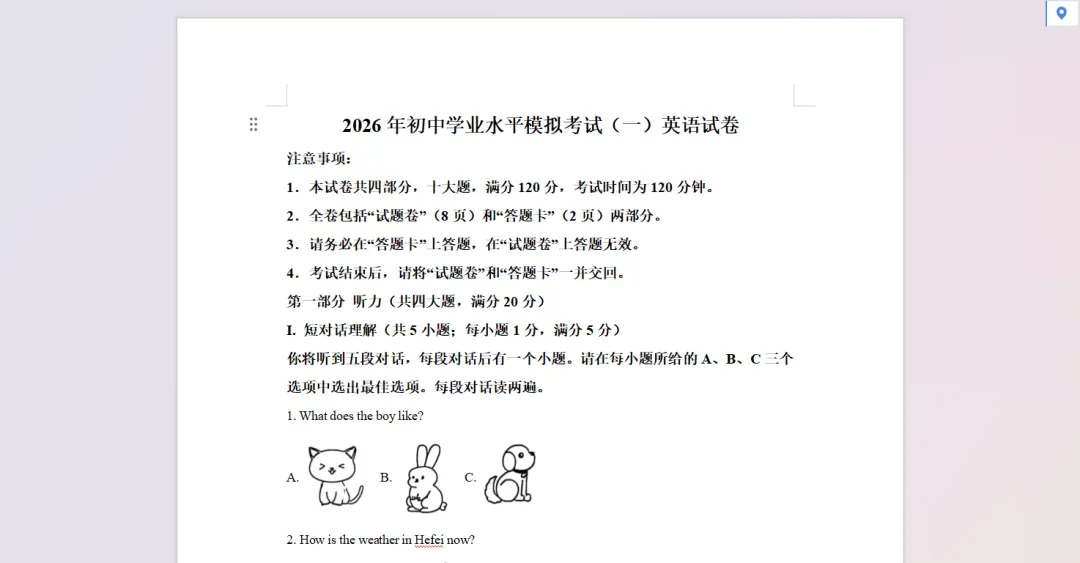 2026 年初中学业水平模拟考试（一）英语试卷

注意事项：

1．本试卷共四部分，十大题，满分 120 分，考试时间为 120 分钟。

2．全卷包括“试题卷”（8 页）和“答题卡”（2 页）两部分。

3．请务必在“答题卡”上答题，在“试题卷”上答题无效。

4．考试结束后，请将“试题卷”和“答题卡”一并交回。

第一部分 听力（共四大题，满分 20 分）

I. 短对话理解（共 5 小题；每小题 1 分，满分 5 分）

你将听到五段对话，每段对话后有一个小题。请在每小题所给的 A、B、C 三个选项中选出最佳选项。每段对话读两遍。

1. What does the boy like?

A. B. C.

2. How is the weather in Hefei now?